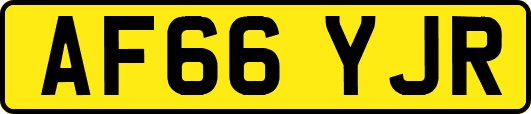 AF66 YJR